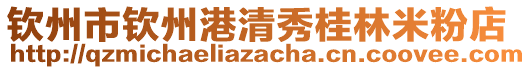 钦州市钦州港清秀桂林米粉店
http://qzmichaeliazacha.cn.coovee.com